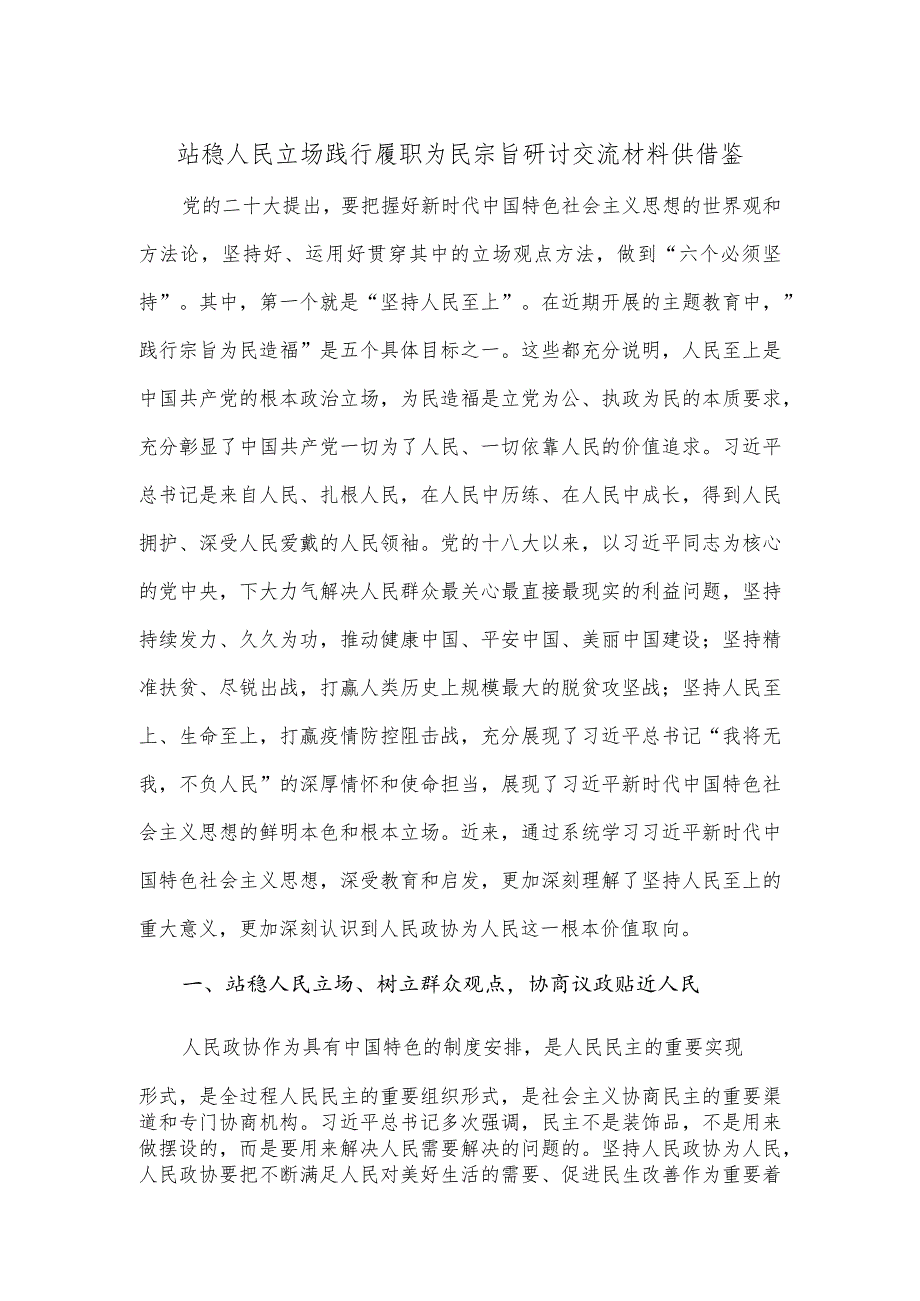 站稳人民立场践行履职为民宗旨研讨交流材料供借鉴

党的二十大提出，要把握好新时代中国特色社会主义思想的世界观和方法论，坚持好、运用好贯穿其中的立场观点方法，做到“六个必须坚持”。其中，第一个就是“坚持人民至上”。在近期开展的主题教育中，”践行宗旨为民造福”是五个具体目标之一。这些都充分说明，人民至上是中国共产党的根本政治立场，为民造福是立党为公、执政为民的本质要求，充分彰显了中国共产党一切为了人民、一切依靠人民的价值追求。习近平总书记是来自人民、扎根人民，在人民中历练、在人民中成长，得到人民拥护、深受人民爱戴的人民领袖。党的十八大以来，以习近平同志为核心的党中央，下大力气解决人民群众最关心最直接最现实的利益问题，坚持持续发力、久久为功，推动健康中国、平安中国、美丽中国建设；坚持精准扶贫、尽锐出战，打赢人类历史上规模最大的脱贫攻坚战；坚持人民至上、生命至上，打赢疫情防控阻击战，充分展现了习近平总书记“我将无我，不负人民”的深厚情怀和使命担当，展现了习近平新时代中国特色社会主义思想的鲜明本色和根本立场。近来，通过系统学习习近平新时代中国特色社会主义思想，深受教育和启发，更加深刻理解了坚持人民至上的重大意义，更加深刻认识到人民政协为人民这一根本价值取向。

一、站稳人民立场、树立群众观点，协商议政贴近人民

人民政协作为具有中国特色的制度安排，是人民民主的重要实现形式，是全过程人民民主的重要组织形式，是社会主义协商民主的重要渠道和专门协商机构。习近平总书记多次强调，民主不是装饰品，不是用来做摆设的，而是要用来解决人民需要解决的问题的。坚持人民政协为人民，人民政协要把不断满足人民对美好生活的需要、促进民生改善作为重要着